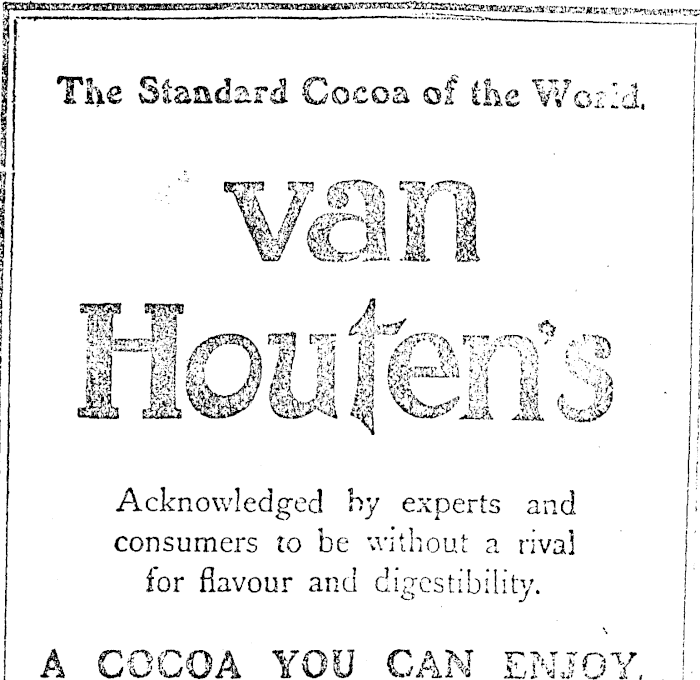 The Standard Cocoa of the World.

van Houten's

Acknowledged by experts and consumers to be without a rival for flavour and digestibility.

A COCOA YOU CAN ENJOY.